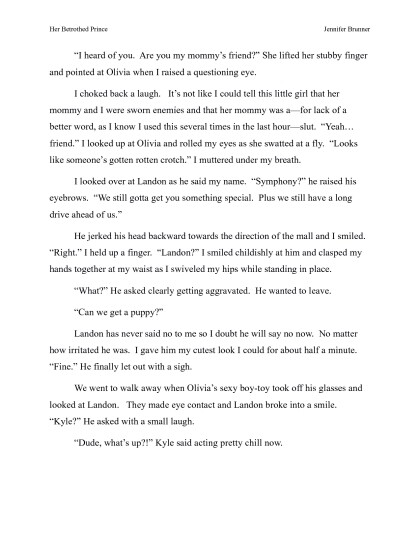 Her Betrothed Prince

Jennifer Brunner

"I heard of you. Are you my mommy's friend?" She lifted her stubby finger and pointed at Olivia when I raised a questioning eye.

I choked back a laugh. It's not like I could tell this little girl that her mommy and I were sworn enemies and that her mommy was a—for lack of a better word, as I know I used this several times in the last hour—slut. "Yeah… friend." I looked up at Olivia and rolled my eyes as she swatted at a fly. "Looks like someone's gotten rotten crotch." I muttered under my breath.

I looked over at Landon as he said my name. "Symphony?" he raised his eyebrows. "We still gotta get you something special. Plus we still have a long drive ahead of us."

He jerked his head backward towards the direction of the mall and I smiled. "Right." I held up a finger. "Landon?" I smiled childishly at him and clasped my hands together at my waist as I swiveled my hips while standing in place.

"What?" He asked clearly getting aggravated. He wanted to leave.

"Can we get a puppy?"

Landon has never said no to me so I doubt he will say no now. No matter how irritated he was. I gave him my cutest look I could for about half a minute. "Fine." He finally let out with a sigh.

We went to walk away when Olivia's sexy boy-toy took off his glasses and looked at Landon. They made eye contact and Landon broke into a smile. "Kyle?" He asked with a small laugh.

"Dude, what's up?!" Kyle said acting pretty chill now.